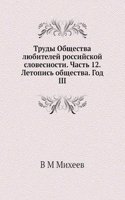 Труды Общества любителей российской словесности. Часть 12. Летопись общества. Год III

В М Михеев